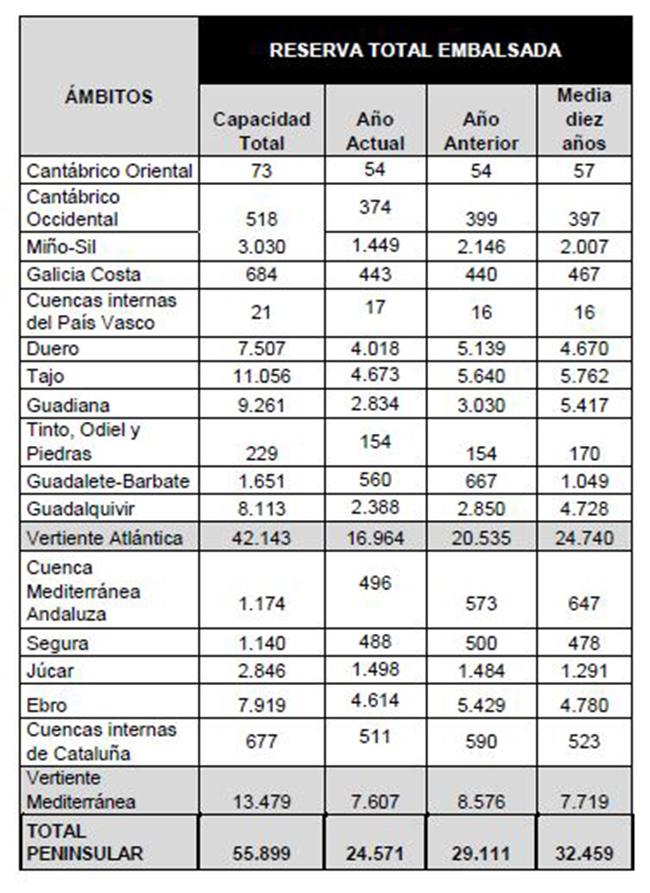 | ÁMBITOS | RESERVA TOTAL EMBALSADA | | | |
|---|---|---|---|---|
| | Capacidad Total | Año Actual | Año Anterior | Media diez años |
| Cantábrico Oriental | 73 | 54 | 54 | 57 |
| Cantábrico Occidental | 518 | 374 | 399 | 397 |
| Miño-Sil | 3.030 | 1.449 | 2.146 | 2.007 |
| Galicia Costa | 684 | 443 | 440 | 467 |
| Cuencas internas del País Vasco | 21 | 17 | 16 | 16 |
| Duero | 7.507 | 4.018 | 5.139 | 4.670 |
| Tajo | 11.056 | 4.673 | 5.640 | 5.762 |
| Guadiana | 9.261 | 2.834 | 3.030 | 5.417 |
| Tinto, Odiel y Piedras | 229 | 154 | 154 | 170 |
| Guadalete-Barbate | 1.651 | 560 | 667 | 1.049 |
| Guadalquivir | 8.113 | 2.388 | 2.850 | 4.728 |
| Vertiente Atlántica | 42.143 | 16.964 | 20.535 | 24.740 |
| Cuenca Mediterránea Andaluza | 1.174 | 496 | 573 | 647 |
| Segura | 1.140 | 488 | 500 | 478 |
| Júcar | 2.846 | 1.498 | 1.484 | 1.291 |
| Ebro | 7.919 | 4.614 | 5.429 | 4.780 |
| Cuencas internas de Cataluña | 677 | 511 | 590 | 523 |
| Vertiente Mediterránea | 13.479 | 7.607 | 8.576 | 7.719 |
| TOTAL PENINSULAR | 55.899 | 24.571 | 29.111 | 32.459 |